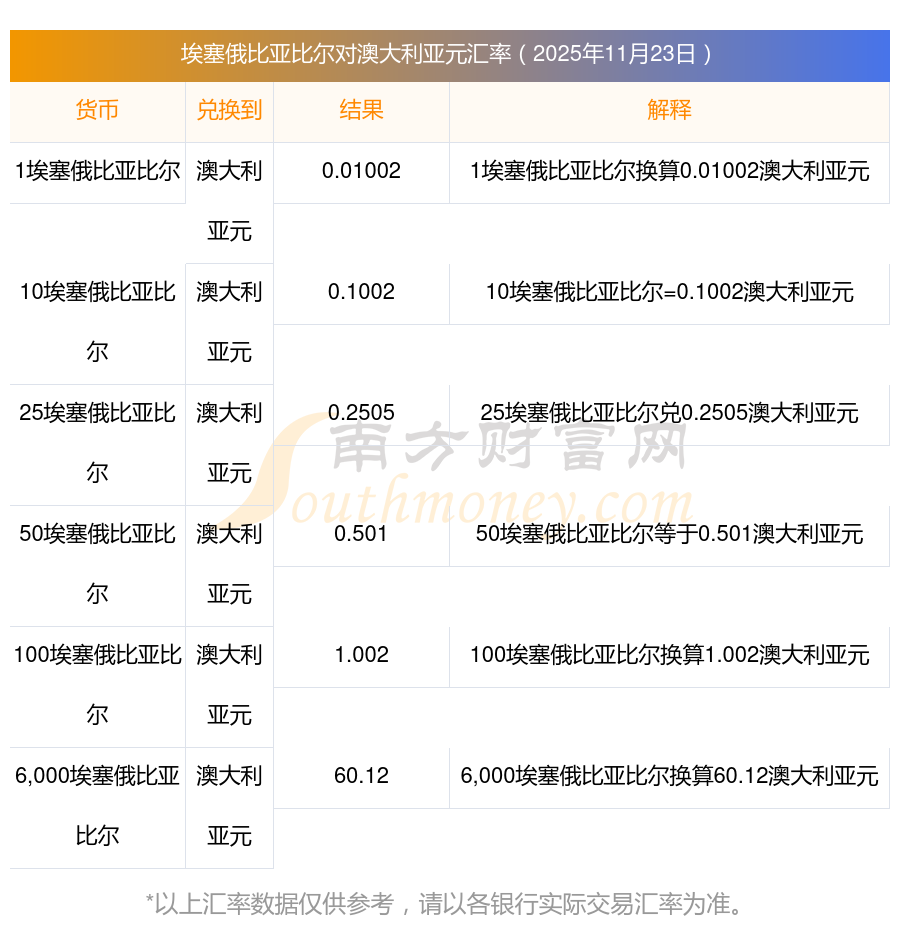 埃塞俄比亚比尔对澳大利亚元汇率（2025年11月23日）

| 货币 | 兑换到 | 结果 | 解释 |
|---|---|---|---|
| 1埃塞俄比亚比尔 | 澳大利亚元 | 0.01002 | 1埃塞俄比亚比尔换算0.01002澳大利亚元 |
| 10埃塞俄比亚比尔 | 澳大利亚元 | 0.1002 | 10埃塞俄比亚比尔=0.1002澳大利亚元 |
| 25埃塞俄比亚比尔 | 澳大利亚元 | 0.2505 | 25埃塞俄比亚比尔兑0.2505澳大利亚元 |
| 50埃塞俄比亚比尔 | 澳大利亚元 | 0.501 | 50埃塞俄比亚比尔等于0.501澳大利亚元 |
| 100埃塞俄比亚比尔 | 澳大利亚元 | 1.002 | 100埃塞俄比亚比尔换算1.002澳大利亚元 |
| 6,000埃塞俄比亚比尔 | 澳大利亚元 | 60.12 | 6,000埃塞俄比亚比尔换算60.12澳大利亚元 |

南方财富网
Southmoney.com

*以上汇率数据仅供参考，请以各银行实际交易汇率为准。